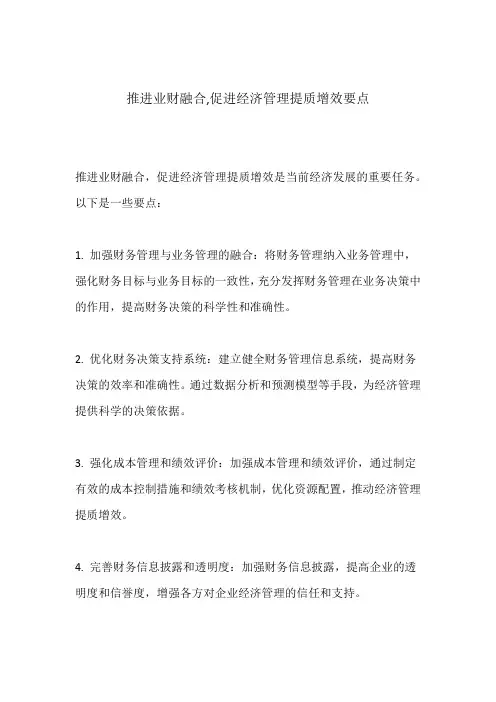 推进业财融合,促进经济管理提质增效要点

推进业财融合，促进经济管理提质增效是当前经济发展的重要任务。以下是一些要点：

1. 加强财务管理与业务管理的融合：将财务管理纳入业务管理中，强化财务目标与业务目标的一致性，充分发挥财务管理在业务决策中的作用，提高财务决策的科学性和准确性。

2. 优化财务决策支持系统：建立健全财务管理信息系统，提高财务决策的效率和准确性。通过数据分析和预测模型等手段，为经济管理提供科学的决策依据。

3. 强化成本管理和绩效评价：加强成本管理和绩效评价，通过制定有效的成本控制措施和绩效考核机制，优化资源配置，推动经济管理提质增效。

4. 完善财务信息披露和透明度：加强财务信息披露，提高企业的透明度和信誉度，增强各方对企业经济管理的信任和支持。